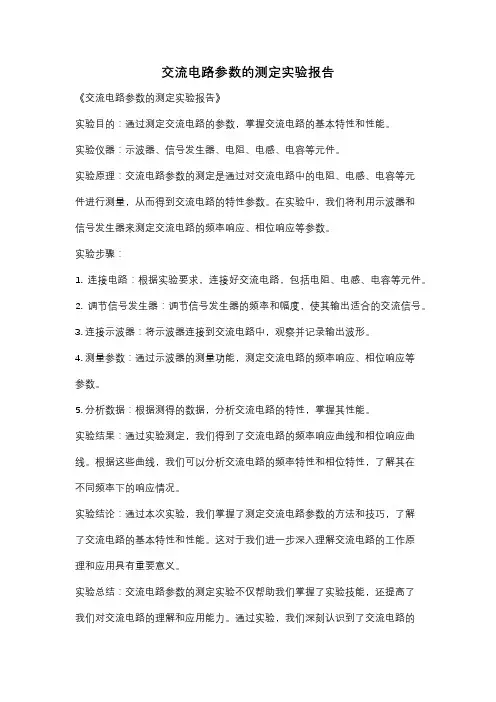 交流电路参数的测定实验报告

《交流电路参数的测定实验报告》

实验目的：通过测定交流电路的参数，掌握交流电路的基本特性和性能。

实验仪器：示波器、信号发生器、电阻、电感、电容等元件。

实验原理：交流电路参数的测定是通过对交流电路中的电阻、电感、电容等元件进行测量，从而得到交流电路的特性参数。在实验中，我们将利用示波器和信号发生器来测定交流电路的频率响应、相位响应等参数。

实验步骤：

1. 连接电路：根据实验要求，连接好交流电路，包括电阻、电感、电容等元件。

2. 调节信号发生器：调节信号发生器的频率和幅度，使其输出适合的交流信号。

3. 连接示波器：将示波器连接到交流电路中，观察并记录输出波形。

4. 测量参数：通过示波器的测量功能，测定交流电路的频率响应、相位响应等参数。

5. 分析数据：根据测得的数据，分析交流电路的特性，掌握其性能。

实验结果：通过实验测定，我们得到了交流电路的频率响应曲线和相位响应曲线。根据这些曲线，我们可以分析交流电路的频率特性和相位特性，了解其在不同频率下的响应情况。

实验结论：通过本次实验，我们掌握了测定交流电路参数的方法和技巧，了解了交流电路的基本特性和性能。这对于我们进一步深入理解交流电路的工作原理和应用具有重要意义。

实验总结：交流电路参数的测定实验不仅帮助我们掌握了实验技能，还提高了我们对交流电路的理解和应用能力。通过实验，我们深刻认识到了交流电路的